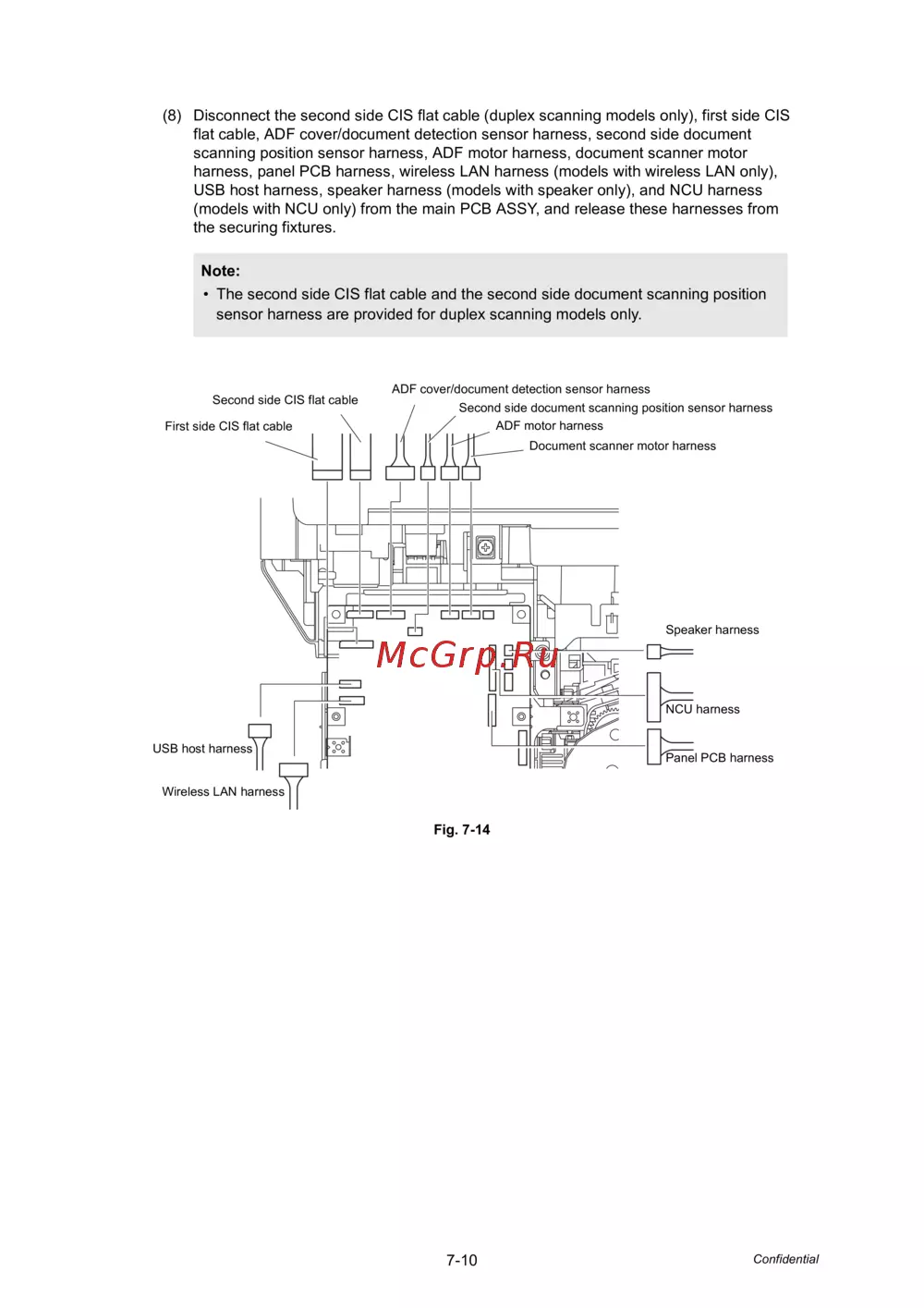 (8) Disconnect the second side CIS flat cable (duplex scanning models only), first side CIS flat cable, ADF cover/document detection sensor harness, second side document scanning position sensor harness, ADF motor harness, document scanner motor harness, panel PCB harness, wireless LAN harness (models with wireless LAN only), USB host harness, speaker harness (models with speaker only), and NCU harness (models with NCU only) from the main PCB ASSY, and release these harnesses from the securing fixtures.

Note:
• The second side CIS flat cable and the second side document scanning position sensor harness are provided for duplex scanning models only.

ADF cover/document detection sensor harness
Second side CIS flat cable
Second side document scanning position sensor harness
First side CIS flat cable
ADF motor harness
Document scanner motor harness
Speaker harness
McGrp.Ru
NCU harness
USB host harness
Panel PCB harness
Wireless LAN harness

Fig. 7-14

7-10
Confidential